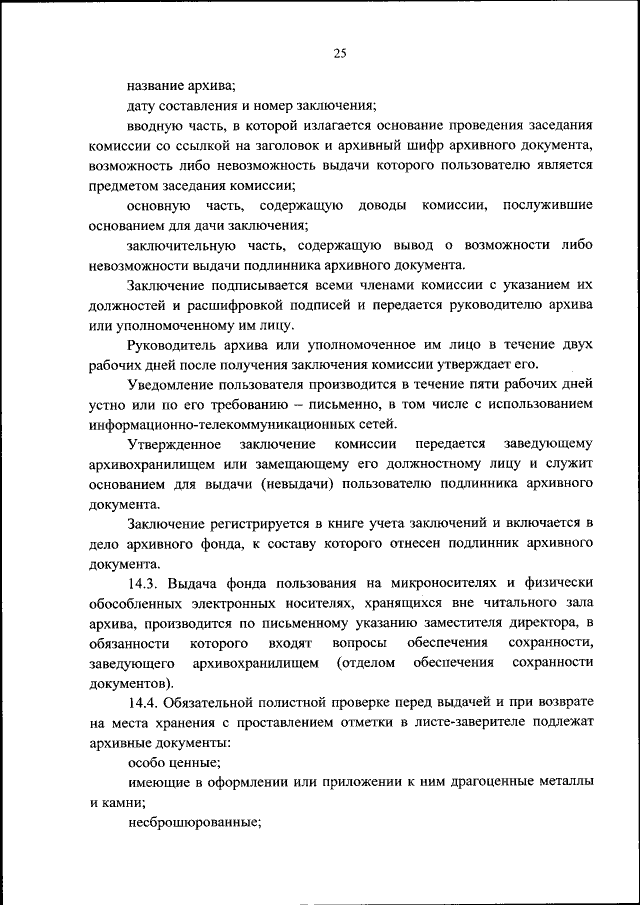 25

название архива;

дату составления и номер заключения;

вводную часть, в которой излагается основание проведения заседания комиссии со ссылкой на заголовок и архивный шифр архивного документа, возможность либо невозможность выдачи которого пользователю является предметом заседания комиссии;

основную часть, содержащую доводы комиссии, послужившие основанием для дачи заключения;

заключительную часть, содержащую вывод о возможности либо невозможности выдачи подлинника архивного документа.

Заключение подписывается всеми членами комиссии с указанием их должностей и расшифровкой подписей и передается руководителю архива или уполномоченному им лицу.

Руководитель архива или уполномоченное им лицо в течение двух рабочих дней после получения заключения комиссии утверждает его.

Уведомление пользователя производится в течение пяти рабочих дней устно или по его требованию – письменно, в том числе с использованием информационно-телекоммуникационных сетей.

Утвержденное заключение комиссии передается заведующему архивохранилищем или замещающему его должностному лицу и служит основанием для выдачи (невыдачи) пользователю подлинника архивного документа.

Заключение регистрируется в книге учета заключений и включается в дело архивного фонда, к составу которого отнесен подлинник архивного документа.

14.3. Выдача фонда пользования на микроносителях и физически обособленных электронных носителях, хранящихся вне читального зала архива, производится по письменному указанию заместителя директора, в обязанности которого входят вопросы обеспечения сохранности, заведующего архивохранилищем (отделом обеспечения сохранности документов).

14.4. Обязательной полистной проверке перед выдачей и при возврате на места хранения с проставлением отметки в листе-заверителе подлежат архивные документы:

особо ценные;

имеющие в оформлении или приложении к ним драгоценные металлы и камни;

несброшюрованные;